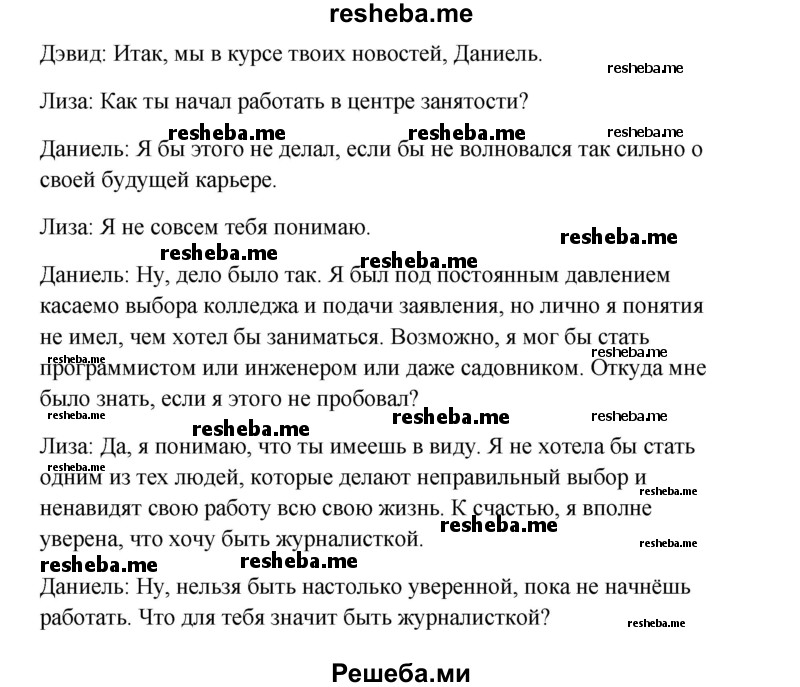 resheba.me

Дэвид: Итак, мы в курсе твоих новостей, Даниель.

resheba.me

Лиза: Как ты начал работать в центре занятости?

resheba.me resheba.me resheba.me

Даниель: Я бы этого не делал, если бы не волновался так сильно о своей будущей карьере.

Лиза: Я не совсем тебя понимаю.

resheba.me resheba.me resheba.me

Даниель: Ну, дело было так. Я был под постоянным давлением касаемо выбора колледжа и подачи заявления, но лично я понятия не имел, чем хотел бы заниматься. Возможно, я мог бы стать программистом или инженером или даже садовником. Откуда мне было знать, если я этого не пробовал?

resheba.me resheba.me resheba.me resheba.me resheba.me resheba.me

Лиза: Да, я понимаю, что ты имеешь в виду. Я не хотела бы стать одним из тех людей, которые делают неправильный выбор и ненавидят свою работу всю свою жизнь. К счастью, я вполне уверена, что хочу быть журналисткой.

resheba.me resheba.me resheba.me resheba.me resheba.me resheba.me

Даниель: Ну, нельзя быть настолько уверенной, пока не начнёшь работать. Что для тебя значит быть журналисткой?

resheba.me

Решеба.ми